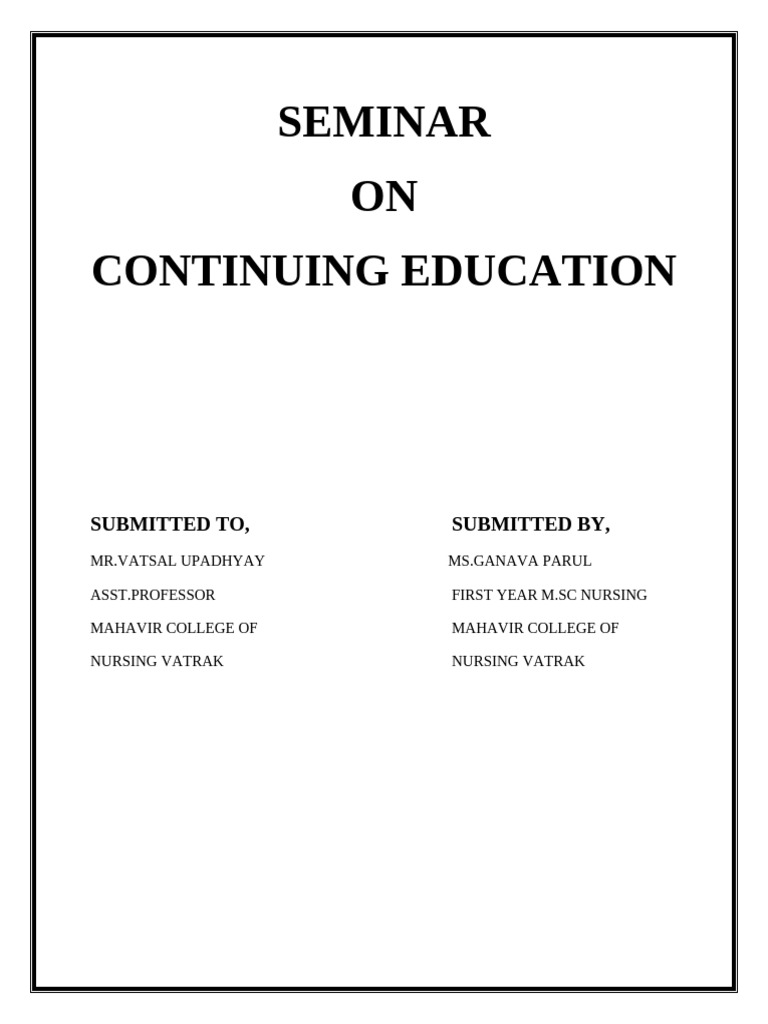 SEMINAR

ON

CONTINUING EDUCATION

SUBMITTED TO,

MR.VATSAL UPADHYAY

ASST.PROFESSOR

MAHAVIR COLLEGE OF

NURSING VATRAK

SUBMITTED BY,

MS.GANAVA PARUL

FIRST YEAR M.SC NURSING

MAHAVIR COLLEGE OF

NURSING VATRAK